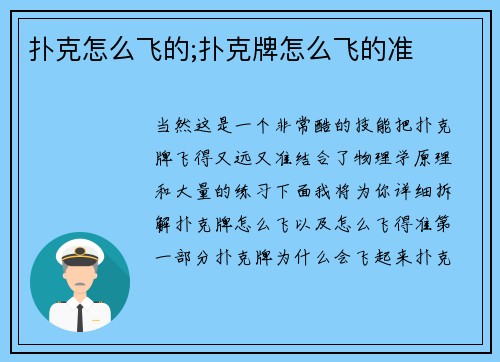 扑克怎么飞的;扑克牌怎么飞的准

当然这是一个非常酷的技能把扑克牌飞得又远又准结合了物理学原理和大量的练习下面我将为你详细拆解扑克牌怎么飞以及怎么飞得准第一部分扑克牌为什么会飞起来扑克